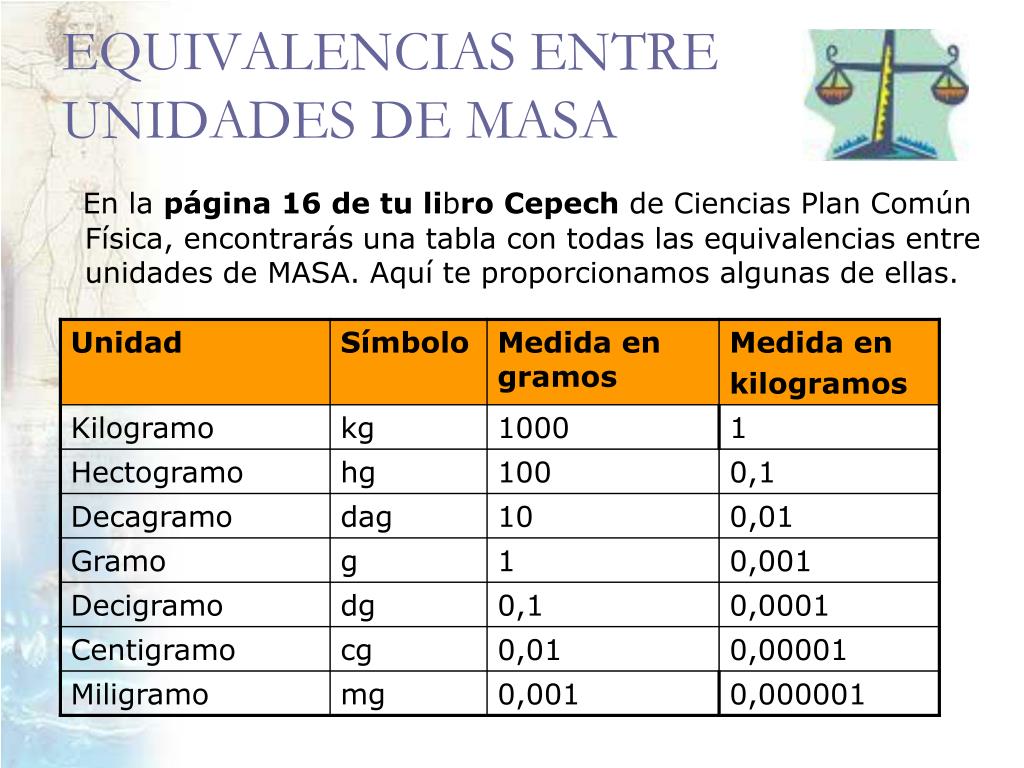 EQUIVALENCIAS ENTRE UNIDADES DE MASA

En la página 16 de tu libro Cepech de Ciencias Plan Común Física, encontrarás una tabla con todas las equivalencias entre unidades de MASA. Aquí te proporcionamos algunas de ellas.

| Unidad | Símbolo | Medida en gramos | Medida en kilogramos |
|---|---|---|---|
| Kilogramo | kg | 1000 | 1 |
| Hectogramo | hg | 100 | 0,1 |
| Decagramo | dag | 10 | 0,01 |
| Gramo | g | 1 | 0,001 |
| Decigramo | dg | 0,1 | 0,0001 |
| Centigramo | cg | 0,01 | 0,00001 |
| Miligramo | mg | 0,001 | 0,000001 |